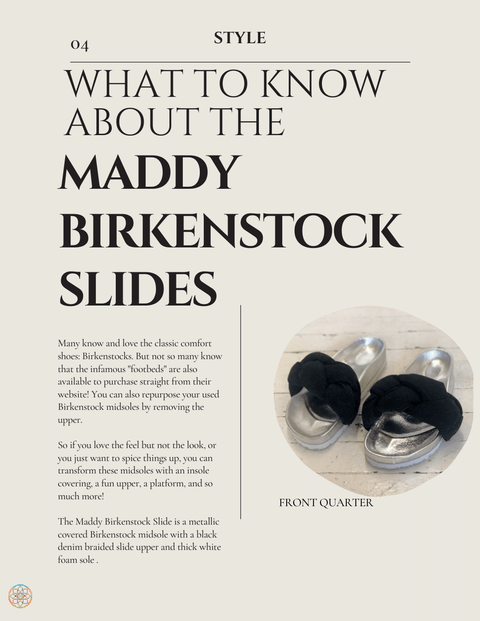 04

STYLE

WHAT TO KNOW ABOUT THE

MADDY BIRKENSTOCK SLIDES

Many know and love the classic comfort shoes: Birkenstocks. But not so many know that the infamous "footbeds" are also available to purchase straight from their website! You can also repurpose your used Birkenstock midsoles by removing the upper.

So if you love the feel but not the look, or you just want to spice things up, you can transform these midsoles with an insole covering, a fun upper, a platform, and so much more!

The Maddy Birkenstock Slide is a metallic covered Birkenstock midsole with a black denim braided slide upper and thick white foam sole .

FRONT QUARTER